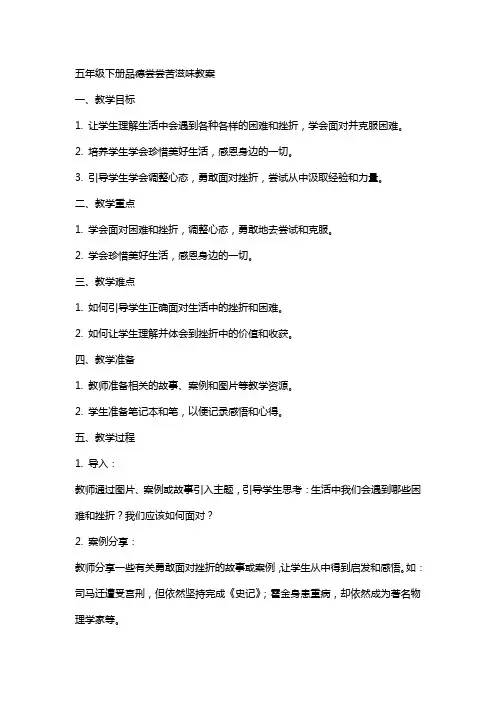 五年级下册品德尝尝苦滋味教案

一、教学目标

1. 让学生理解生活中会遇到各种各样的困难和挫折，学会面对并克服困难。

2. 培养学生学会珍惜美好生活，感恩身边的一切。

3. 引导学生学会调整心态，勇敢面对挫折，尝试从中汲取经验和力量。

二、教学重点

1. 学会面对困难和挫折，调整心态，勇敢地去尝试和克服。

2. 学会珍惜美好生活，感恩身边的一切。

三、教学难点

1. 如何引导学生正确面对生活中的挫折和困难。

2. 如何让学生理解并体会到挫折中的价值和收获。

四、教学准备

1. 教师准备相关的故事、案例和图片等教学资源。

2. 学生准备笔记本和笔，以便记录感悟和心得。

五、教学过程

1. 导入：

教师通过图片、案例或故事引入主题，引导学生思考：生活中我们会遇到哪些困难和挫折？我们应该如何面对？

2. 案例分享：

教师分享一些有关勇敢面对挫折的故事或案例，让学生从中得到启发和感悟。如：司马迁遭受宫刑，但依然坚持完成《史记》；霍金身患重病，却依然成为著名物理学家等。